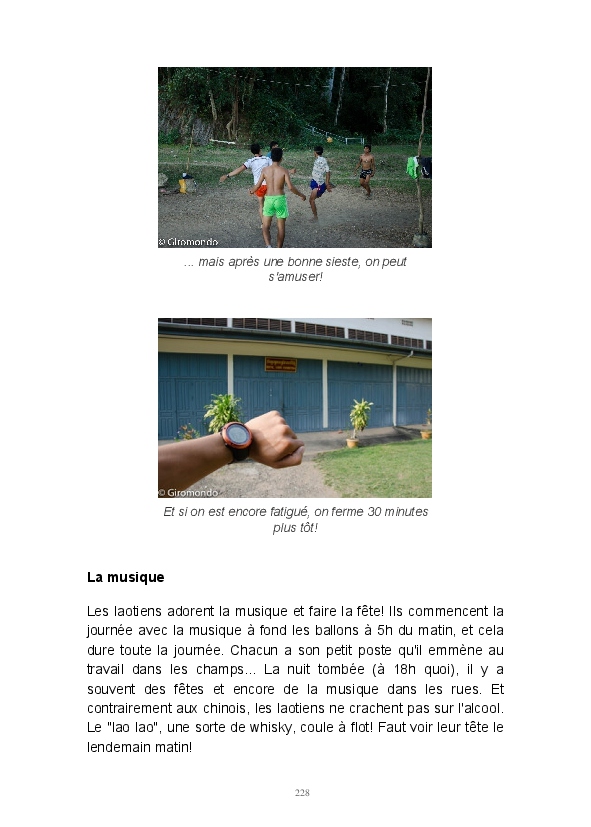 © Giromondo

... mais après une bonne sieste, on peut s'amuser!

© Giromondo

Et si on est encore fatigué, on ferme 30 minutes plus tôt!

**La musique**

Les laotiens adorent la musique et faire la fête! Ils commencent la journée avec la musique à fond les ballons à 5h du matin, et cela dure toute la journée. Chacun a son petit poste qu'il emmène au travail dans les champs... La nuit tombée (à 18h quoi), il y a souvent des fêtes et encore de la musique dans les rues. Et contrairement aux chinois, les laotiens ne crachent pas sur l'alcool. Le "lao lao", une sorte de whisky, coule à flot! Faut voir leur tête le lendemain matin!

228